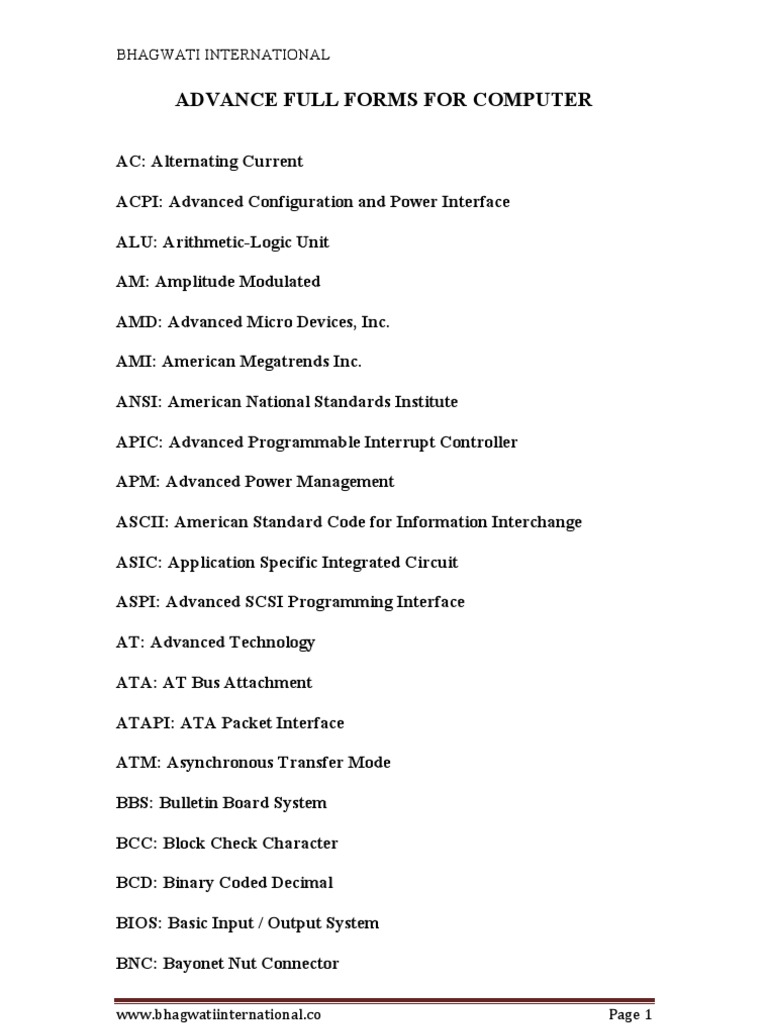 BHAGWATI INTERNATIONAL

ADVANCE FULL FORMS FOR COMPUTER

AC: Alternating Current

ACPI: Advanced Configuration and Power Interface

ALU: Arithmetic-Logic Unit

AM: Amplitude Modulated

AMD: Advanced Micro Devices, Inc.

AMI: American Megatrends Inc.

ANSI: American National Standards Institute

APIC: Advanced Programmable Interrupt Controller

APM: Advanced Power Management

ASCII: American Standard Code for Information Interchange

ASIC: Application Specific Integrated Circuit

ASPI: Advanced SCSI Programming Interface

AT: Advanced Technology

ATA: AT Bus Attachment

ATAPI: ATA Packet Interface

ATM: Asynchronous Transfer Mode

BBS: Bulletin Board System

BCC: Block Check Character

BCD: Binary Coded Decimal

BIOS: Basic Input / Output System

BNC: Bayonet Nut Connector

www.bhagwatiinternational.co

Page 1